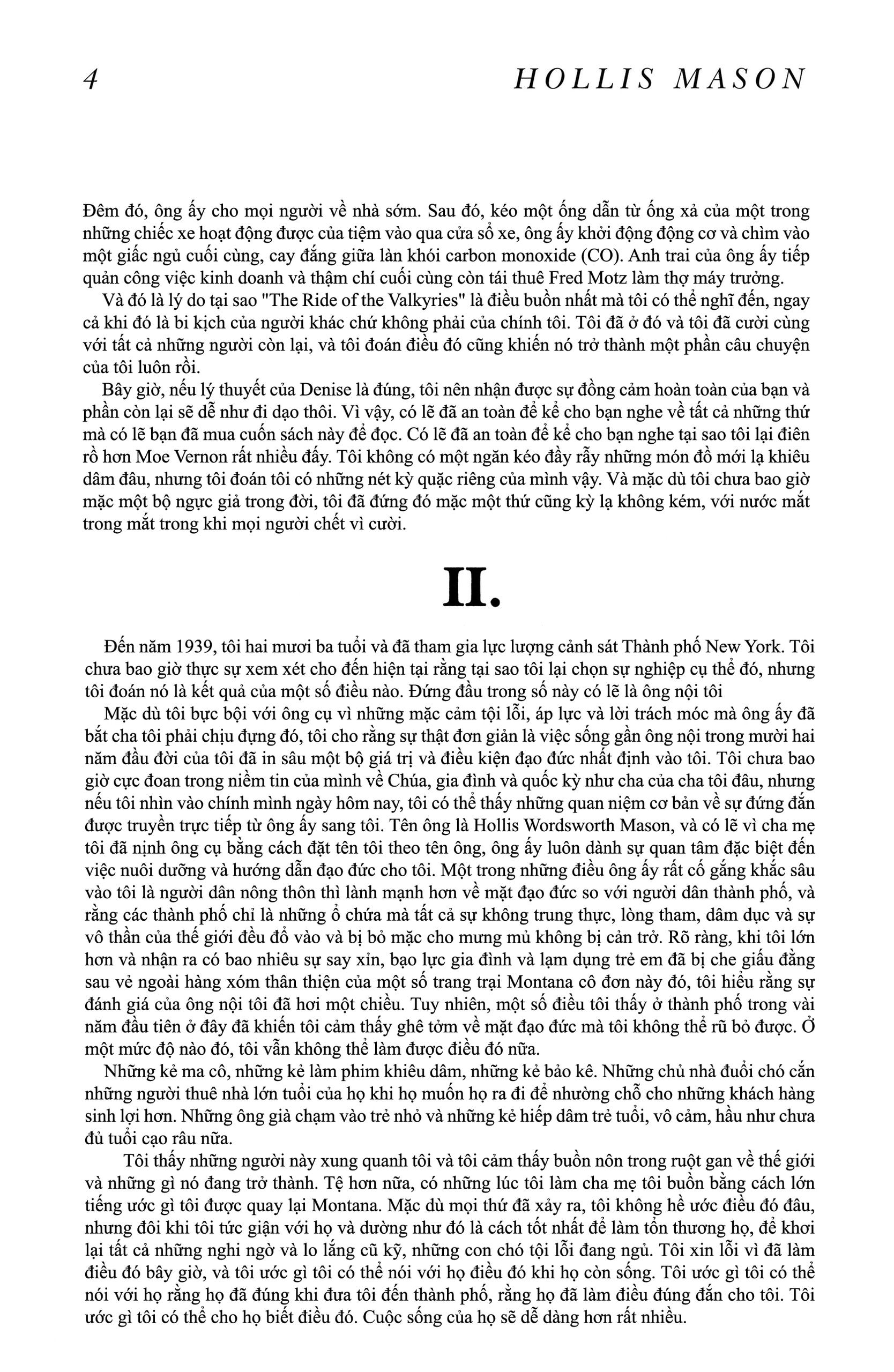 4 HOLLIS MASON

Đêm đó, ông ấy cho mọi người về nhà sớm. Sau đó, kéo một ống dẫn từ ống xả của một trong những chiếc xe hoạt động được của tiệm vào qua cửa sổ xe, ông ấy khởi động động cơ và chìm vào một giấc ngủ cuối cùng, cay đắng giữa làn khói carbon monoxide (CO). Anh trai của ông ấy tiếp quản công việc kinh doanh và thậm chí cuối cùng còn tái thuê Fred Motz làm thợ máy trưởng.

Và đó là lý do tại sao "The Ride of the Valkyries" là điều buồn nhất mà tôi có thể nghĩ đến, ngay cả khi đó là bi kịch của người khác chứ không phải của chính tôi. Tôi đã ở đó và tôi đã cười cùng với tất cả những người còn lại, và tôi đoán điều đó cũng khiến nó trở thành một phần câu chuyện của tôi luôn rồi.

Bây giờ, nếu lý thuyết của Denise là đúng, tôi nên nhận được sự đồng cảm hoàn toàn của bạn và phần còn lại sẽ dễ như đi dạo thôi. Vì vậy, có lẽ đã an toàn để kể cho bạn nghe về tất cả những thứ mà có lẽ bạn đã mua cuốn sách này để đọc. Có lẽ đã an toàn để kể cho bạn nghe tại sao tôi lại điên rồ hơn Moe Vernon rất nhiều đấy. Tôi không có một ngăn kéo đầy rẫy những món đồ mới lạ khiêu dâm đâu, nhưng tôi đoán tôi có những nét kỳ quặc riêng của mình vậy. Và mặc dù tôi chưa bao giờ mặc một bộ ngực giả trong đời, tôi đã đứng đó mặc một thứ cũng kỳ lạ không kém, với nước mắt trong mắt trong khi mọi người chết vì cười.

II.

Đến năm 1939, tôi hai mươi ba tuổi và đã tham gia lực lượng cảnh sát Thành phố New York. Tôi chưa bao giờ thực sự xem xét cho đến hiện tại rằng tại sao tôi lại chọn sự nghiệp cụ thể đó, nhưng tôi đoán nó là kết quả của một số điều nào. Đứng đầu trong số này có lẽ là ông nội tôi

Mặc dù tôi bực bội với ông cụ vì những mặc cảm tội lỗi, áp lực và lời trách móc mà ông ấy đã bắt cha tôi phải chịu đựng đó, tôi cho rằng sự thật đơn giản là việc sống gần ông nội trong mười hai năm đầu đời của tôi đã in sâu một bộ giá trị và điều kiện đạo đức nhất định vào tôi. Tôi chưa bao giờ cực đoan trong niềm tin của mình về Chúa, gia đình và quốc kỳ như cha của cha tôi đâu, nhưng nếu tôi nhìn vào chính mình ngày hôm nay, tôi có thể thấy những quan niệm cơ bản về sự đứng đắn được truyền trực tiếp từ ông ấy sang tôi. Tên ông là Hollis Wordsworth Mason, và có lẽ vì cha mẹ tôi đã nịnh ông cụ bằng cách đặt tên tôi theo tên ông, ông ấy luôn dành sự quan tâm đặc biệt đến việc nuôi dưỡng và hướng dẫn đạo đức cho tôi. Một trong những điều ông ấy rất cố gắng khắc sâu vào tôi là người dân nông thôn thì lành mạnh hơn về mặt đạo đức so với người dân thành phố, và rằng các thành phố chỉ là những ổ chứa mà tất cả sự không trung thực, lòng tham, dâm dục và sự vô thần của thế giới đều đổ vào và bị bỏ mặc cho mưng mủ không bị cản trở. Rõ ràng, khi tôi lớn hơn và nhận ra có bao nhiêu sự say xỉn, bạo lực gia đình và lạm dụng trẻ em đã bị che giấu đằng sau vẻ ngoài hàng xóm thân thiện của một số trang trại Montana cô đơn này đó, tôi hiểu rằng sự đánh giá của ông nội tôi đã hơi một chiều. Tuy nhiên, một số điều tôi thấy ở thành phố trong vài năm đầu tiên ở đây đã khiến tôi cảm thấy ghê tởm về mặt đạo đức mà tôi không thể rũ bỏ được. Ở một mức độ nào đó, tôi vẫn không thể làm được điều đó nữa.

Những kẻ ma cô, những kẻ làm phim khiêu dâm, những kẻ bảo kê. Những chủ nhà đuổi chó cắn những người thuê nhà lớn tuổi của họ khi họ muốn họ ra đi để nhường chỗ cho những khách hàng sinh lợi hơn. Những ông già chạm vào trẻ nhỏ và những kẻ hiếp dâm trẻ tuổi, vô cảm, hầu như chưa đủ tuổi cạo râu nữa.

Tôi thấy những người này xung quanh tôi và tôi cảm thấy buồn nôn trong ruột gan về thế giới và những gì nó đang trở thành. Tệ hơn nữa, có những lúc tôi làm cha mẹ tôi buồn bằng cách lớn tiếng ước gì tôi được quay lại Montana. Mặc dù mọi thứ đã xảy ra, tôi không hề ước điều đó đâu, nhưng đôi khi tôi tức giận với họ và dường như đó là cách tốt nhất để làm tổn thương họ, để khơi lại tất cả những nghi ngờ và lo lắng cũ kỹ, những con chó tội lỗi đang ngủ. Tôi xin lỗi vì đã làm điều đó bây giờ, và tôi ước gì tôi có thể nói với họ điều đó khi họ còn sống. Tôi ước gì tôi có thể nói với họ rằng họ đã đúng khi đưa tôi đến thành phố, rằng họ đã làm điều đúng đắn cho tôi. Tôi ước gì tôi có thể cho họ biết điều đó. Cuộc sống của họ sẽ dễ dàng hơn rất nhiều.